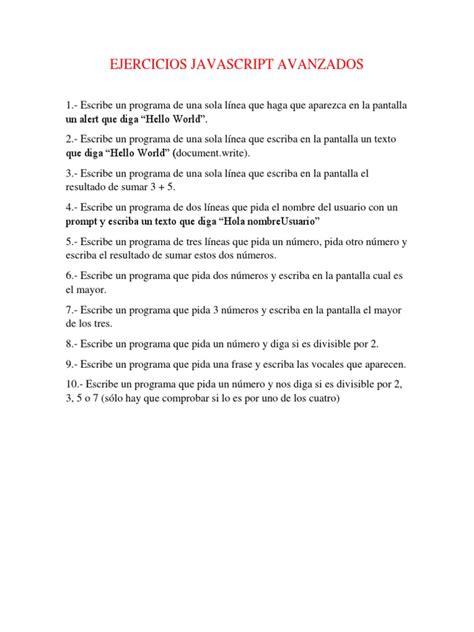 EJERCICIOS JAVASCRIPT AVANZADOS

1.- Escribe un programa de una sola línea que haga que aparezca en la pantalla un alert que diga “Hello World”.

2.- Escribe un programa de una sola línea que escriba en la pantalla un texto que diga “Hello World” (document.write).

3.- Escribe un programa de una sola línea que escriba en la pantalla el resultado de sumar 3 + 5.

4.- Escribe un programa de dos líneas que pida el nombre del usuario con un prompt y escriba un texto que diga “Hola nombreUsuario”

5.- Escribe un programa de tres líneas que pida un número, pida otro número y escriba el resultado de sumar estos dos números.

6.- Escribe un programa que pida dos números y escriba en la pantalla cual es el mayor.

7.- Escribe un programa que pida 3 números y escriba en la pantalla el mayor de los tres.

8.- Escribe un programa que pida un número y diga si es divisible por 2.

9.- Escribe un programa que pida una frase y escriba las vocales que aparecen.

10.- Escribe un programa que pida un número y nos diga si es divisible por 2, 3, 5 o 7 (sólo hay que comprobar si lo es por uno de los cuatro)